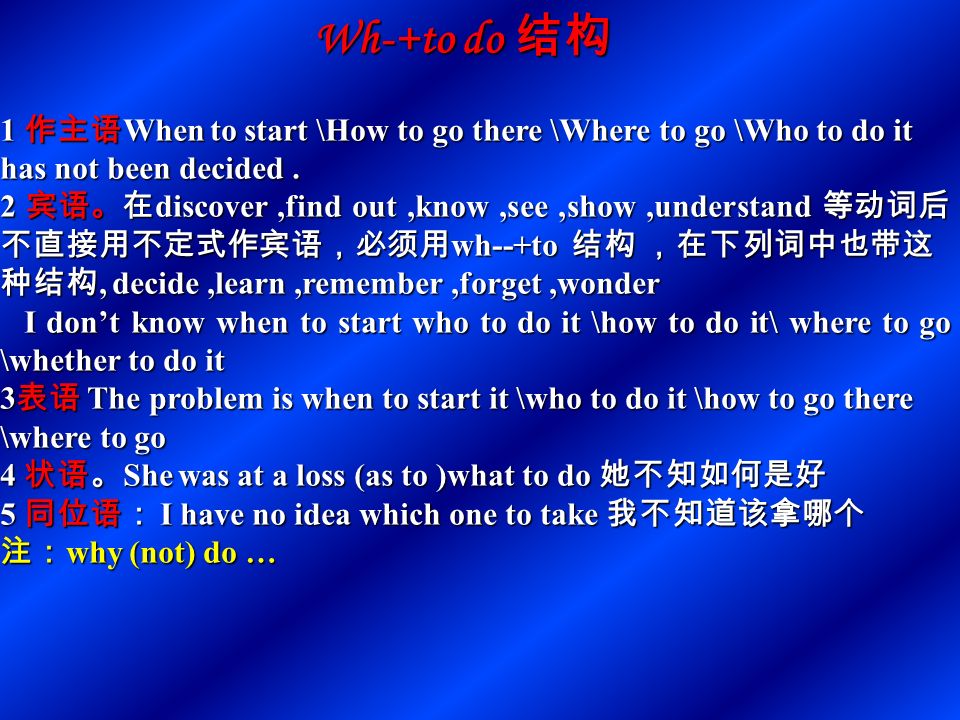 Wh-+to do 结构

1 作主语When to start \How to go there \Where to go \Who to do it has not been decided .
2 宾语。在discover ,find out ,know ,see ,show ,understand 等动词后不直接用不定式作宾语，必须用wh--+to 结构 ，在下列词中也带这种结构, decide ,learn ,remember ,forget ,wonder
I don’t know when to start who to do it \how to do it\ where to go \whether to do it
3表语 The problem is when to start it \who to do it \how to go there \where to go
4 状语。She was at a loss (as to )what to do 她不知如何是好
5 同位语： I have no idea which one to take 我不知道该拿哪个
注：why (not) do …